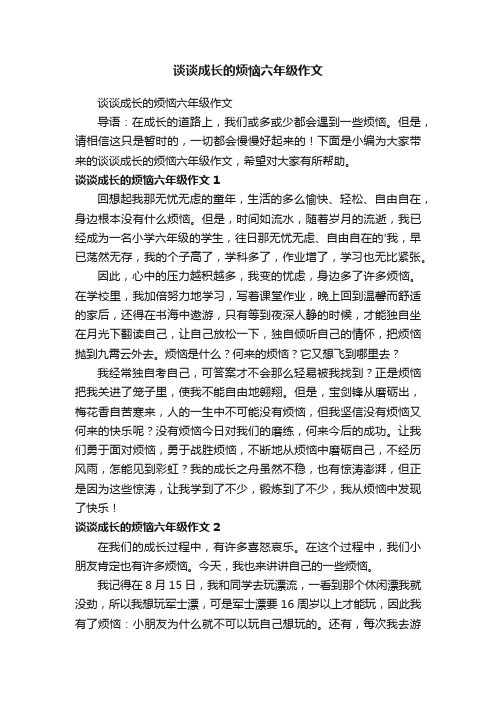 谈谈成长的烦恼六年级作文

谈谈成长的烦恼六年级作文

导语：在成长的道路上，我们或多或少都会遇到一些烦恼。但是，请相信这只是暂时的，一切都会慢慢好起来的！下面是小编为大家带来的谈谈成长的烦恼六年级作文，希望对大家有所帮助。

谈谈成长的烦恼六年级作文 1

回想起我那无忧无虑的童年，生活的多么愉快、轻松、自由自在，身边根本没有什么烦恼。但是，时间如流水，随着岁月的流逝，我已经成为一名小学六年级的学生，往日那无忧无虑、自由自在的'我，早已荡然无存，我的个子高了，学科多了，作业增了，学习也无比紧张。

因此，心中的压力越积越多，我变的忧虑，身边多了许多烦恼。在学校里，我加倍努力地学习，写着课堂作业，晚上回到温馨而舒适的家后，还得在书海中遨游，只有等到夜深人静的时候，才能独自坐在月光下翻读自己，让自己放松一下，独自倾听自己的情怀，把烦恼抛到九霄云外去。烦恼是什么？何来的烦恼？它又想飞到哪里去？

我经常独自考自己，可答案才不会那么轻易被我找到？正是烦恼把我关进了笼子里，使我不能自由地翱翔。但是，宝剑锋从磨砺出，梅花香自苦寒来，人的一生中不可能没有烦恼，但我坚信没有烦恼又何来的快乐呢？没有烦恼今日对我们的磨练，何来今后的成功。让我们勇于面对烦恼，勇于战胜烦恼，不断地从烦恼中磨砺自己，不经历风雨，怎能见到彩虹？我的成长之舟虽然不稳，也有惊涛澎湃，但正是因为这些惊涛，让我学到了不少，锻炼到了不少，我从烦恼中发现了快乐！

谈谈成长的烦恼六年级作文 2

在我们的成长过程中，有许多喜怒哀乐。在这个过程中，我们小朋友肯定也有许多烦恼。今天，我也来讲讲自己的一些烦恼。

我记得在 8 月 15 日，我和同学去玩漂流，一看到那个休闲漂我就没劲，所以我想玩军士漂，可是军士漂要 16 周岁以上才能玩，因此我有了烦恼：小朋友为什么就不可以玩自己想玩的。还有，每次我去游